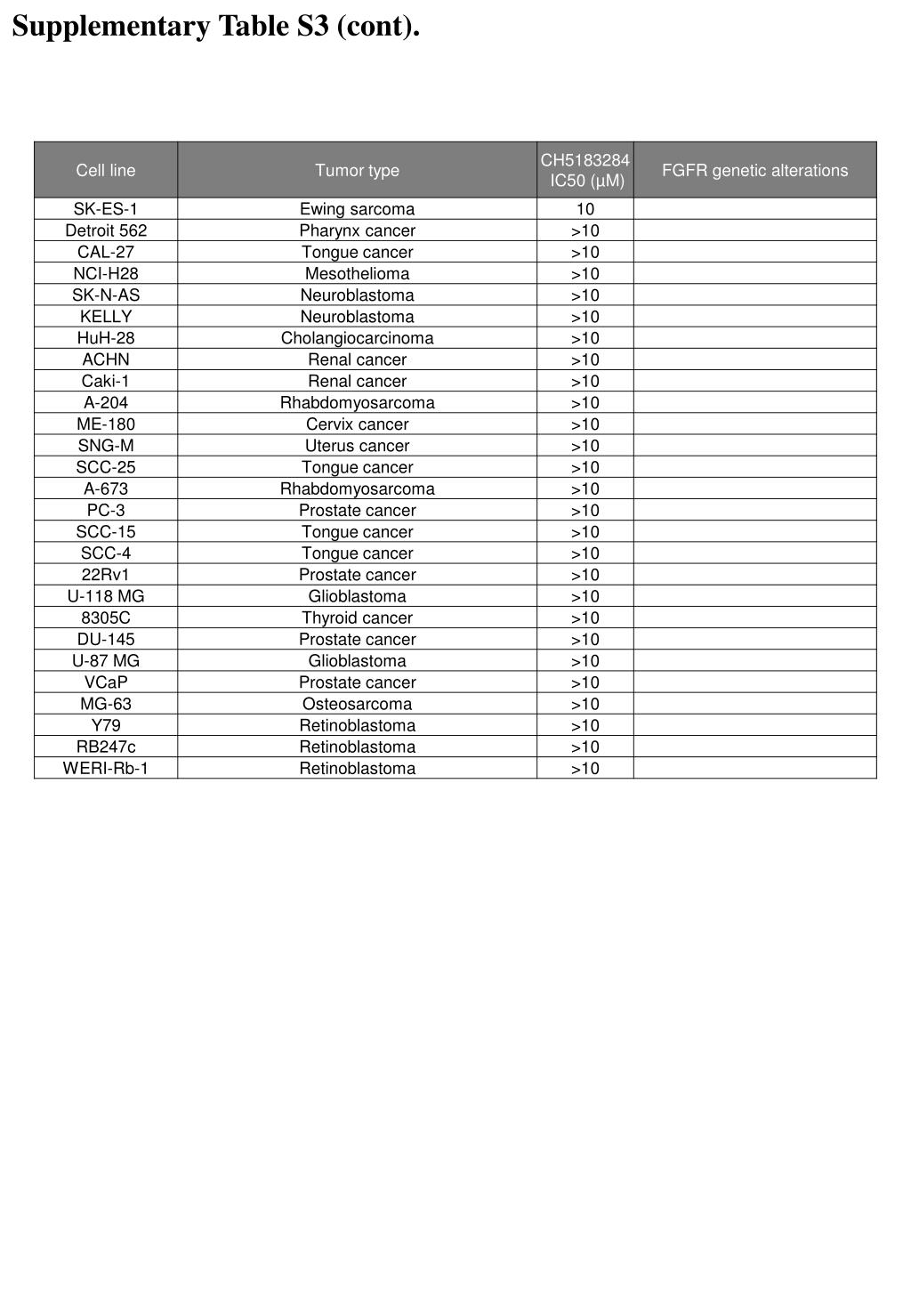 Supplementary Table S3 (cont).

| Cell line | Tumor type | CH5183284 IC50 (µM) | FGFR genetic alterations |
|---|---|---|---|
| SK-ES-1 | Ewing sarcoma | 10 | |
| Detroit 562 | Pharynx cancer | >10 | |
| CAL-27 | Tongue cancer | >10 | |
| NCI-H28 | Mesothelioma | >10 | |
| SK-N-AS | Neuroblastoma | >10 | |
| KELLY | Neuroblastoma | >10 | |
| HuH-28 | Cholangiocarcinoma | >10 | |
| ACHN | Renal cancer | >10 | |
| Caki-1 | Renal cancer | >10 | |
| A-204 | Rhabdomyosarcoma | >10 | |
| ME-180 | Cervix cancer | >10 | |
| SNG-M | Uterus cancer | >10 | |
| SCC-25 | Tongue cancer | >10 | |
| A-673 | Rhabdomyosarcoma | >10 | |
| PC-3 | Prostate cancer | >10 | |
| SCC-15 | Tongue cancer | >10 | |
| SCC-4 | Tongue cancer | >10 | |
| 22Rv1 | Prostate cancer | >10 | |
| U-118 MG | Glioblastoma | >10 | |
| 8305C | Thyroid cancer | >10 | |
| DU-145 | Prostate cancer | >10 | |
| U-87 MG | Glioblastoma | >10 | |
| VCaP | Prostate cancer | >10 | |
| MG-63 | Osteosarcoma | >10 | |
| Y79 | Retinoblastoma | >10 | |
| RB247c | Retinoblastoma | >10 | |
| WERI-Rb-1 | Retinoblastoma | >10 | |